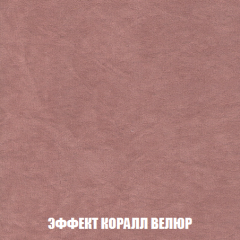 ЭФФЕКТ КОРАЛЛ ВЕЛЮР